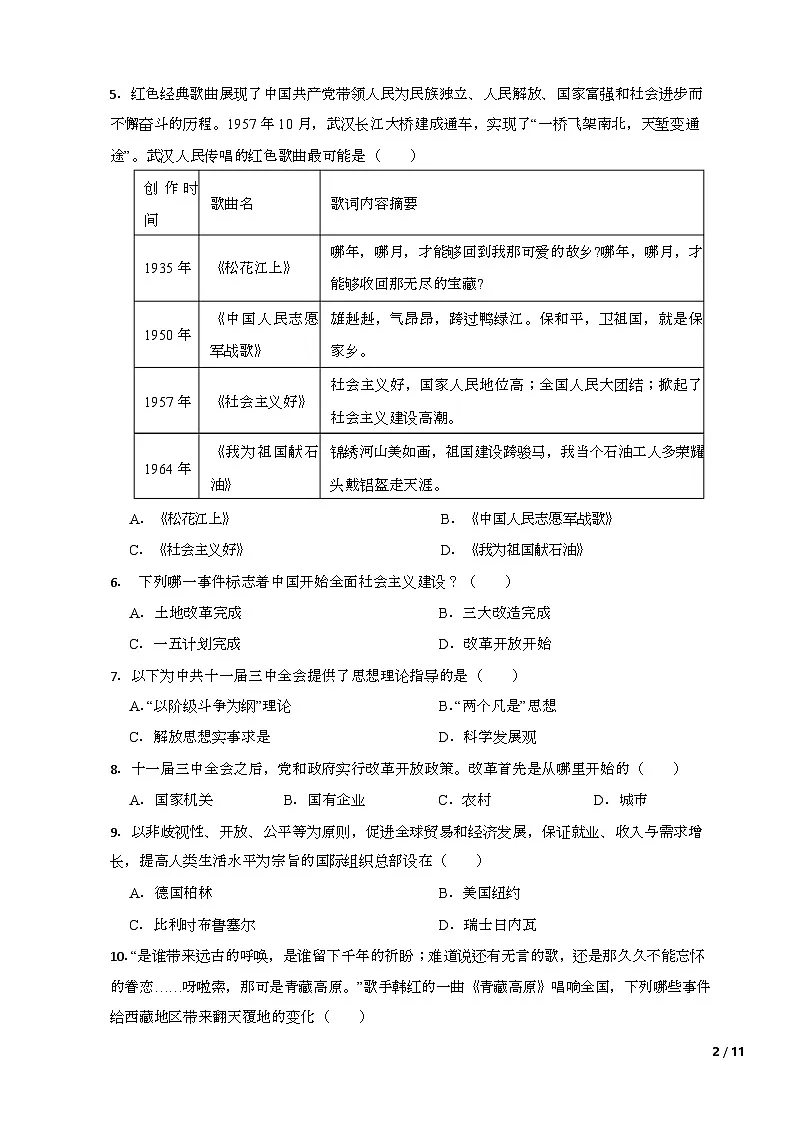 5. 红色经典歌曲展现了中国共产党带领人民为民族独立、人民解放、国家富强和社会进步而不懈奋斗的历程。1957年10月，武汉长江大桥建成通车，实现了“一桥飞架南北，天堑变通途”。武汉人民传唱的红色歌曲最可能是（　　）

| 创作时间 | 歌曲名 | 歌词内容摘要 |
|---|---|---|
| 1935年 | 《松花江上》 | 哪年，哪月，才能够回到我那可爱的故乡?哪年，哪月，才能够收回那无尽的宝藏? |
| 1950年 | 《中国人民志愿军战歌》 | 雄赳赳，气昂昂，跨过鸭绿江。保和平，卫祖国，就是保家乡。 |
| 1957年 | 《社会主义好》 | 社会主义好，国家人民地位高；全国人民大团结；掀起了社会主义建设高潮。 |
| 1964年 | 《我为祖国献石油》 | 锦绣河山美如画，祖国建设跨骏马，我当个石油工人多荣耀头戴铝盔走天涯。 |

A. 《松花江上》 B. 《中国人民志愿军战歌》
C. 《社会主义好》 D. 《我为祖国献石油》

6. 下列哪一事件标志着中国开始全面社会主义建设？（　　）
A. 土地改革完成 B. 三大改造完成
C. 一五计划完成 D. 改革开放开始

7. 以下为中共十一届三中全会提供了思想理论指导的是（　　）
A.“以阶级斗争为纲”理论 B.“两个凡是”思想
C. 解放思想实事求是 D. 科学发展观

8. 十一届三中全会之后，党和政府实行改革开放政策。改革首先是从哪里开始的（　　）
A. 国家机关 B. 国有企业 C. 农村 D. 城市

9. 以非歧视性、开放、公平等为原则，促进全球贸易和经济发展，保证就业、收入与需求增长，提高人类生活水平为宗旨的国际组织总部设在（　　）
A. 德国柏林 B. 美国纽约
C. 比利时布鲁塞尔 D. 瑞士日内瓦

10.“是谁带来远古的呼唤，是谁留下千年的祈盼；难道说还有无言的歌，还是那久久不能忘怀的眷恋……呀啦索，那可是青藏高原。”歌手韩红的一曲《青藏高原》唱响全国，下列哪些事件给西藏地区带来翻天覆地的变化（　　）

2 / 11